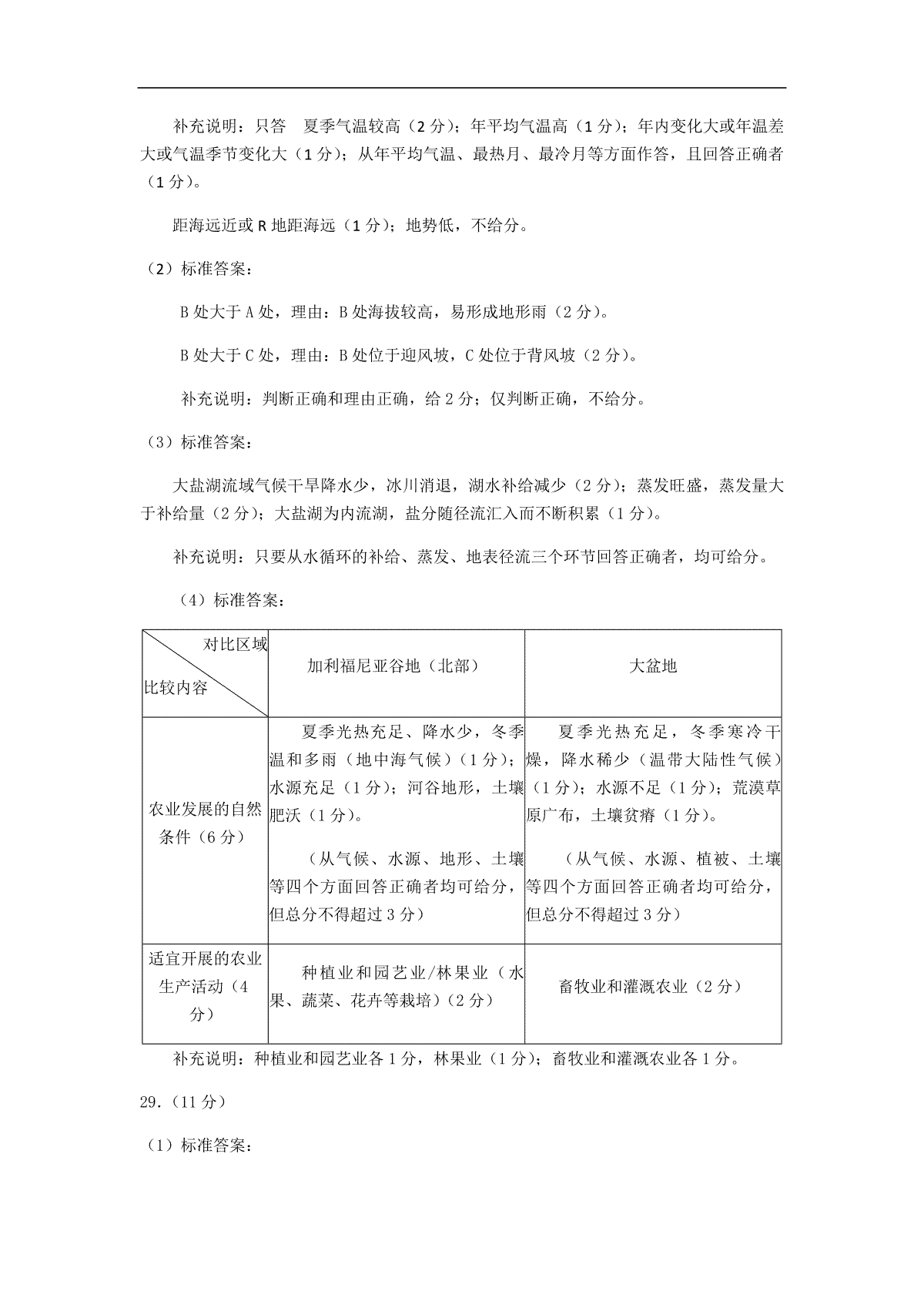 补充说明：只答 夏季气温较高（2分）；年平均气温高（1分）；年内变化大或年温差大或气温季节变化大（1分）；从年平均气温、最热月、最冷月等方面作答，且回答正确者（1分）。

距海远近或R地距海远（1分）；地势低，不给分。

（2）标准答案：

B处大于A处，理由：B处海拔较高，易形成地形雨（2分）。

B处大于C处，理由：B处位于迎风坡，C处位于背风坡（2分）。

补充说明：判断正确和理由正确，给2分；仅判断正确，不给分。

（3）标准答案：

大盐湖流域气候干旱降水少，冰川消退，湖水补给减少（2分）；蒸发旺盛，蒸发量大于补给量（2分）；大盐湖为内流湖，盐分随径流汇入而不断积累（1分）。

补充说明：只要从水循环的补给、蒸发、地表径流三个环节回答正确者，均可给分。

（4）标准答案：

| 对比区域 比较内容 | 加利福尼亚谷地（北部） | 大盆地 |
|---|---|---|
| 农业发展的自然条件（6分） | 夏季光热充足、降水少，冬季温和多雨（地中海气候）（1分）；水源充足（1分）；河谷地形，土壤肥沃（1分）。（从气候、水源、地形、土壤等四个方面回答正确者均可给分，但总分不得超过3分） | 夏季光热充足，冬季寒冷干燥，降水稀少（温带大陆性气候）（1分）；水源不足（1分）；荒漠草原广布，土壤贫瘠（1分）。（从气候、水源、植被、土壤等四个方面回答正确者均可给分，但总分不得超过3分） |
| 适宜开展的农业生产活动（4分） | 种植业和园艺业/林果业（水果、蔬菜、花卉等栽培）（2分） | 畜牧业和灌溉农业（2分） |

补充说明：种植业和园艺业各1分，林果业（1分）；畜牧业和灌溉农业各1分。

29.（11分）

（1）标准答案：